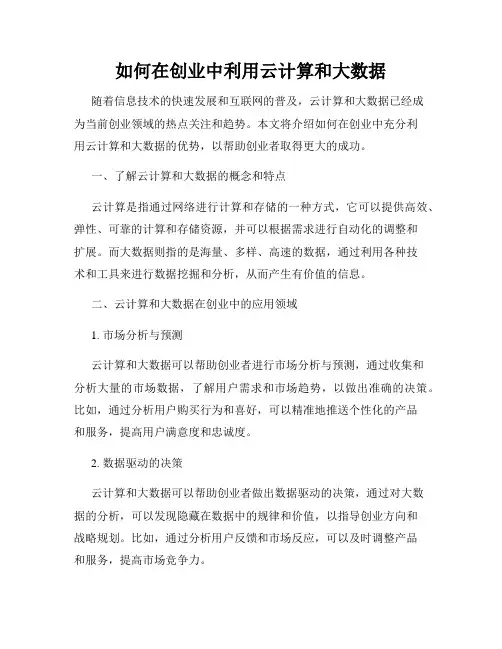 如何在创业中利用云计算和大数据

随着信息技术的快速发展和互联网的普及，云计算和大数据已经成为当前创业领域的热点关注和趋势。本文将介绍如何在创业中充分利用云计算和大数据的优势，以帮助创业者取得更大的成功。

一、了解云计算和大数据的概念和特点

云计算是指通过网络进行计算和存储的一种方式，它可以提供高效、弹性、可靠的计算和存储资源，并可以根据需求进行自动化的调整和扩展。而大数据则指的是海量、多样、高速的数据，通过利用各种技术和工具来进行数据挖掘和分析，从而产生有价值的信息。

二、云计算和大数据在创业中的应用领域

1. 市场分析与预测

云计算和大数据可以帮助创业者进行市场分析与预测，通过收集和分析大量的市场数据，了解用户需求和市场趋势，以做出准确的决策。比如，通过分析用户购买行为和喜好，可以精准地推送个性化的产品和服务，提高用户满意度和忠诚度。

2. 数据驱动的决策

云计算和大数据可以帮助创业者做出数据驱动的决策，通过对大数据的分析，可以发现隐藏在数据中的规律和价值，以指导创业方向和战略规划。比如，通过分析用户反馈和市场反应，可以及时调整产品和服务，提高市场竞争力。